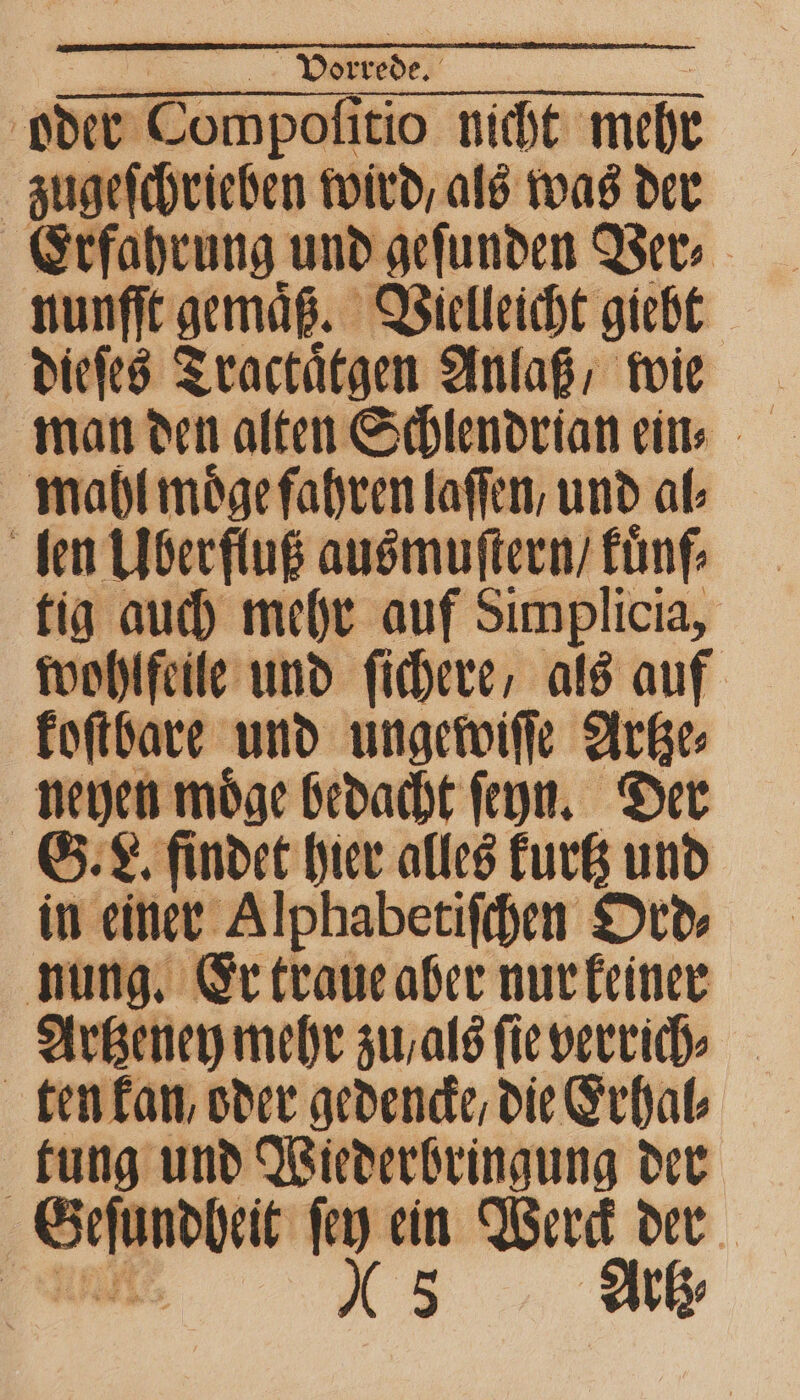 Vorrede.

oder Compoſitio nicht mehr zugeſchrieben wird, als was der Erfahrung und geſunden Vernunfft gemäß. Vielleicht giebt dieſes Tractätgen Anlaß, wie man den alten Schlendrian einmahl möge fahren laſſen, und allen Uberfluß ausmuſtern, künftig auch mehr auf Simplicia, wohlfeile und ſichere, als auf koſtbare und ungewiſſe Artzeneyen möge bedacht ſeyn. Der G. L. findet hier alles kurtz und in einer Alphabetiſchen Ordnung. Er traue aber nur keiner Artzeney mehr zu, als ſie verrichten kan, oder gedencke, die Erhaltung und Wiederbringung der Geſundheit ſey ein Werck der

)( 5 Artz-